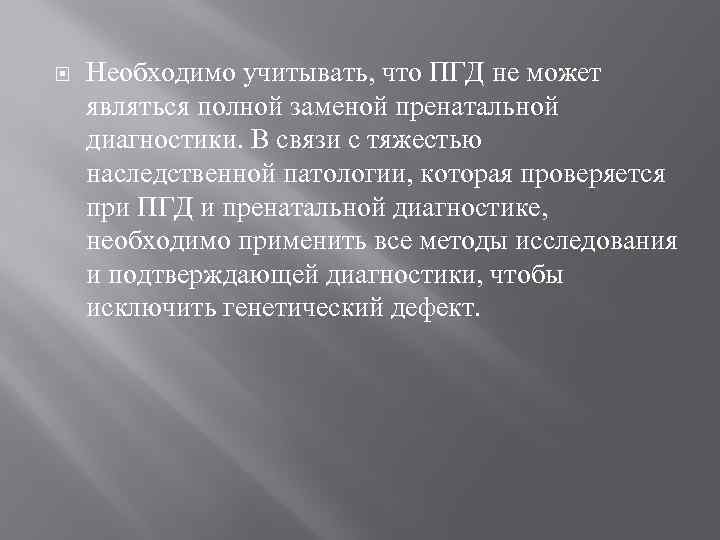 Необходимо учитывать, что ПГД не может являться полной заменой пренатальной диагностики. В связи с тяжестью наследственной патологии, которая проверяется при ПГД и пренатальной диагностике, необходимо применить все методы исследования и подтверждающей диагностики, чтобы исключить генетический дефект.